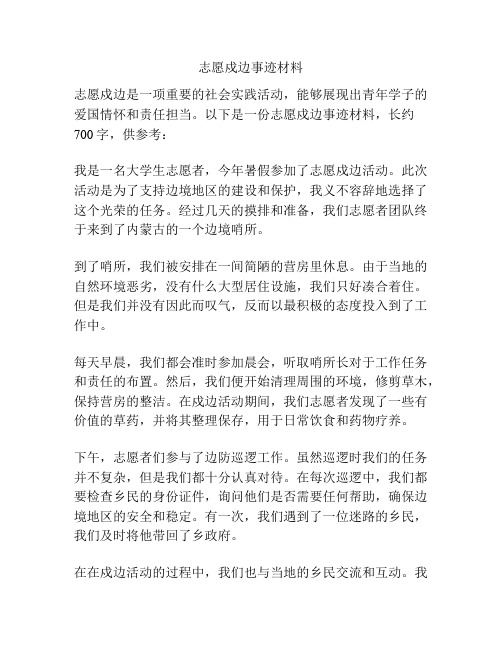 志愿戍边事迹材料

志愿戍边是一项重要的社会实践活动，能够展现出青年学子的爱国情怀和责任担当。以下是一份志愿戍边事迹材料，长约700字，供参考：

我是一名大学生志愿者，今年暑假参加了志愿戍边活动。此次活动是为了支持边境地区的建设和保护，我义不容辞地选择了这个光荣的任务。经过几天的摸排和准备，我们志愿者团队终于来到了内蒙古的一个边境哨所。

到了哨所，我们被安排在一间简陋的营房里休息。由于当地的自然环境恶劣，没有什么大型居住设施，我们只好凑合着住。但是我们并没有因此而叹气，反而以最积极的态度投入到了工作中。

每天早晨，我们都会准时参加晨会，听取哨所长对于工作任务和责任的布置。然后，我们便开始清理周围的环境，修剪草木，保持营房的整洁。在戍边活动期间，我们志愿者发现了一些有价值的草药，并将其整理保存，用于日常饮食和药物疗养。

下午，志愿者们参与了边防巡逻工作。虽然巡逻时我们的任务并不复杂，但是我们都十分认真对待。在每次巡逻中，我们都要检查乡民的身份证件，询问他们是否需要任何帮助，确保边境地区的安全和稳定。有一次，我们遇到了一位迷路的乡民，我们及时将他带回了乡政府。

在在戍边活动的过程中，我们也与当地的乡民交流和互动。我